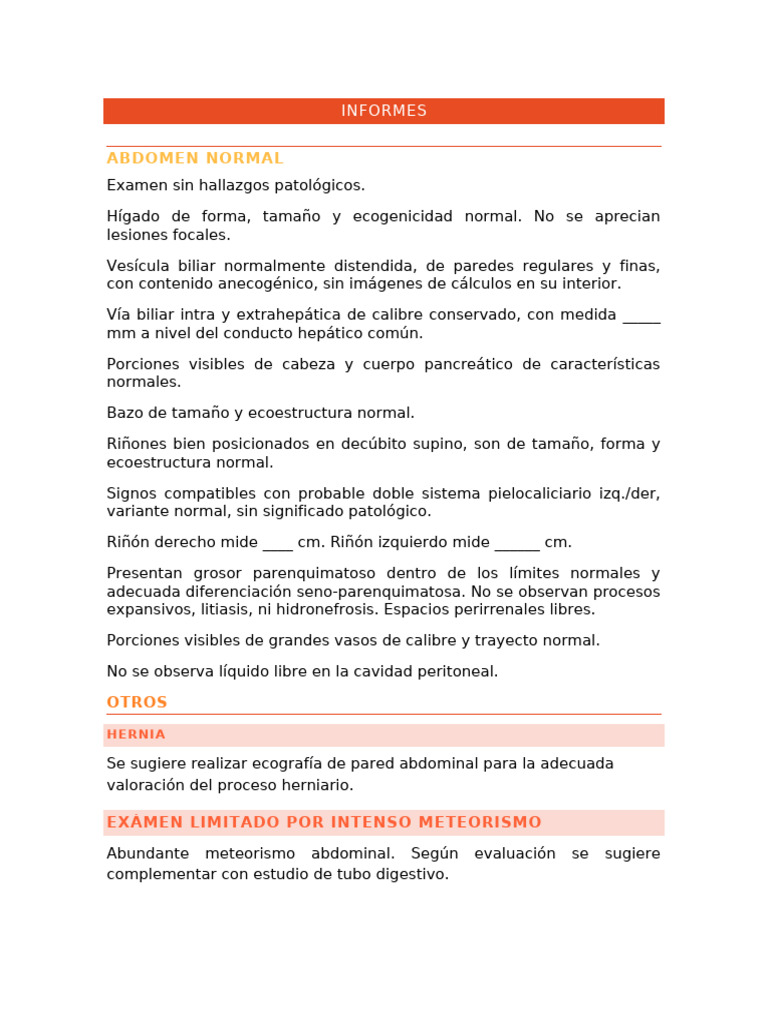 INFORMES

ABDOMEN NORMAL

Examen sin hallazgos patológicos.

Hígado de forma, tamaño y ecogenicidad normal. No se aprecian lesiones focales.

Vesícula biliar normalmente distendida, de paredes regulares y finas, con contenido anecogénico, sin imágenes de cálculos en su interior.

Vía biliar intra y extrahepática de calibre conservado, con medida _____ mm a nivel del conducto hepático común.

Porciones visibles de cabeza y cuerpo pancreático de características normales.

Bazo de tamaño y ecoestructura normal.

Riñones bien posicionados en decúbito supino, son de tamaño, forma y ecoestructura normal.

Signos compatibles con probable doble sistema pielocaliciario izq./der, variante normal, sin significado patológico.

Riñón derecho mide ____ cm. Riñón izquierdo mide ______ cm.

Presentan grosor parenquimatoso dentro de los límites normales y adecuada diferenciación seno-parenquimatosa. No se observan procesos expansivos, litiasis, ni hidronefrosis. Espacios perirrenales libres.

Porciones visibles de grandes vasos de calibre y trayecto normal.

No se observa líquido libre en la cavidad peritoneal.

OTROS

HERNIA

Se sugiere realizar ecografía de pared abdominal para la adecuada valoración del proceso herniario.

EXÁMEN LIMITADO POR INTENSO METEORISMO

Abundante meteorismo abdominal. Según evaluación se sugiere complementar con estudio de tubo digestivo.